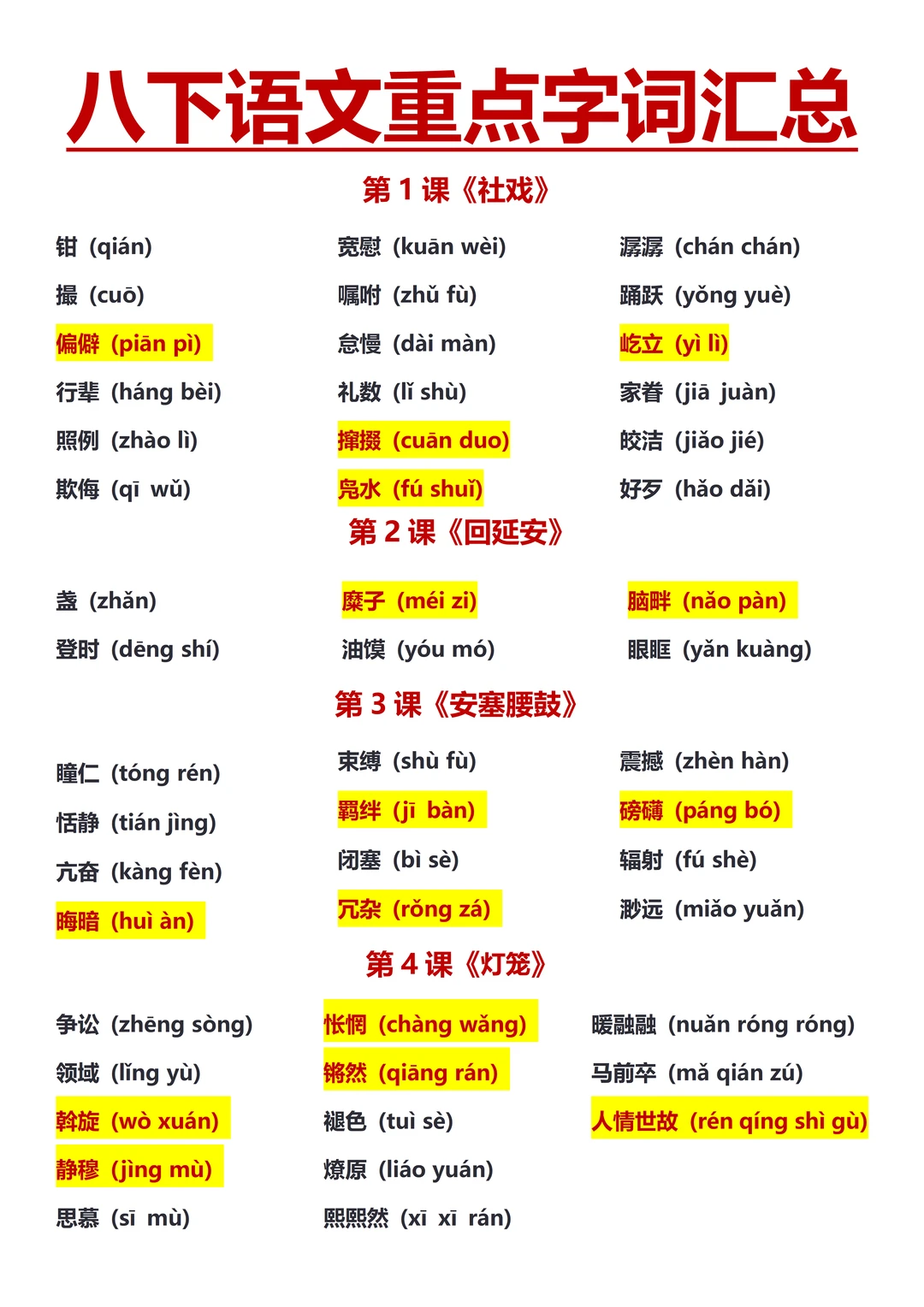 八下语文重点字词汇总

第 1 课《社戏》

钳 (qián)
撮 (cuō)
偏僻 (piān pì)
行辈 (háng bèi)
照例 (zhào lì)
欺侮 (qī wǔ)

宽慰 (kuān wèi)
嘱咐 (zhǔ fù)
怠慢 (dài màn)
礼数 (lǐ shù)
撺掇 (cuān duo)
凫水 (fú shuǐ)

潺潺 (chán chán)
踊跃 (yǒng yuè)
屹立 (yì lì)
家眷 (jiā juàn)
皎洁 (jiǎo jié)
好歹 (hǎo dǎi)

第 2 课《回延安》

盏 (zhǎn)
登时 (dēng shí)

糜子 (méi zi)
油馍 (yóu mó)

脑畔 (nǎo pàn)
眼眶 (yǎn kuàng)

第 3 课《安塞腰鼓》

瞳仁 (tóng rén)
恬静 (tián jìng)
亢奋 (kàng fèn)
晦暗 (huì àn)

束缚 (shù fù)
羁绊 (jī bàn)
闭塞 (bì sè)
冗杂 (rǒng zá)

震撼 (zhèn hàn)
磅礴 (páng bó)
辐射 (fú shè)
渺远 (miǎo yuǎn)

第 4 课《灯笼》

争讼 (zhēng sòng)
领域 (lǐng yù)
斡旋 (wò xuán)
静穆 (jìng mù)
思慕 (sī mù)

怅惘 (chàng wǎng)
锵然 (qiāng rán)
褪色 (tuì sè)
燎原 (liáo yuán)
熙熙然 (xī xī rán)

暖融融 (nuǎn róng róng)
马前卒 (mǎ qián zú)
人情世故 (rén qíng shì gù)